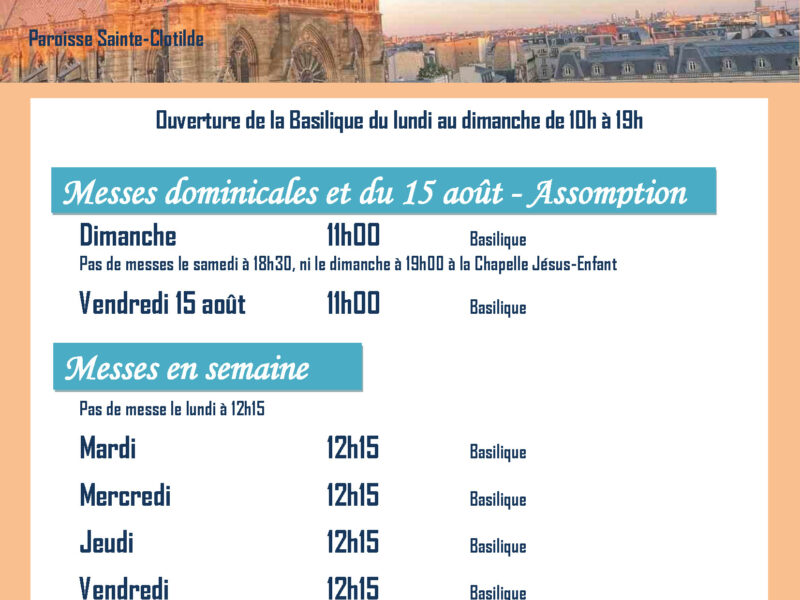 Paroisse Sainte-Clotilde

Ouverture de la Basilique du lundi au dimanche de 10h à 19h

Messes dominicales et du 15 août - Assomption

Dimanche 11h00 Basilique

Pas de messes le samedi à 18h30, ni le dimanche à 19h00 à la Chapelle Jésus-Enfant

Vendredi 15 août 11h00 Basilique

Messes en semaine

Pas de messe le lundi à 12h15

Mardi 12h15 Basilique

Mercredi 12h15 Basilique

Jeudi 12h15 Basilique

Vendredi 12h15 Basilique